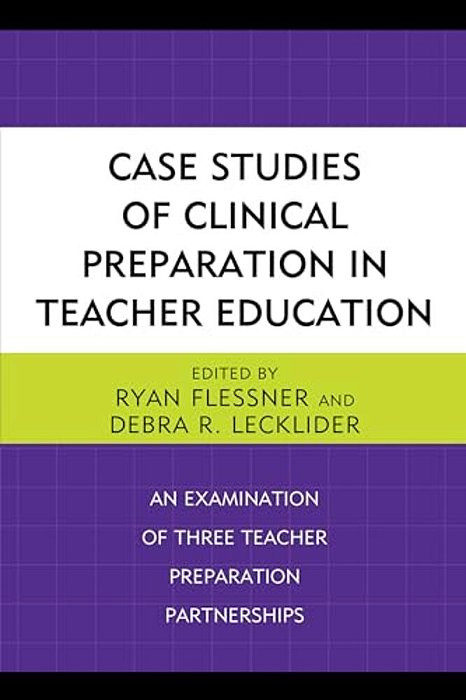 CASE STUDIES OF CLINICAL PREPARATION IN TEACHER EDUCATION

EDITED BY
RYAN FLESSNER AND
DEBRA R. LECKLIDER

AN EXAMINATION OF THREE TEACHER PREPARATION PARTNERSHIPS